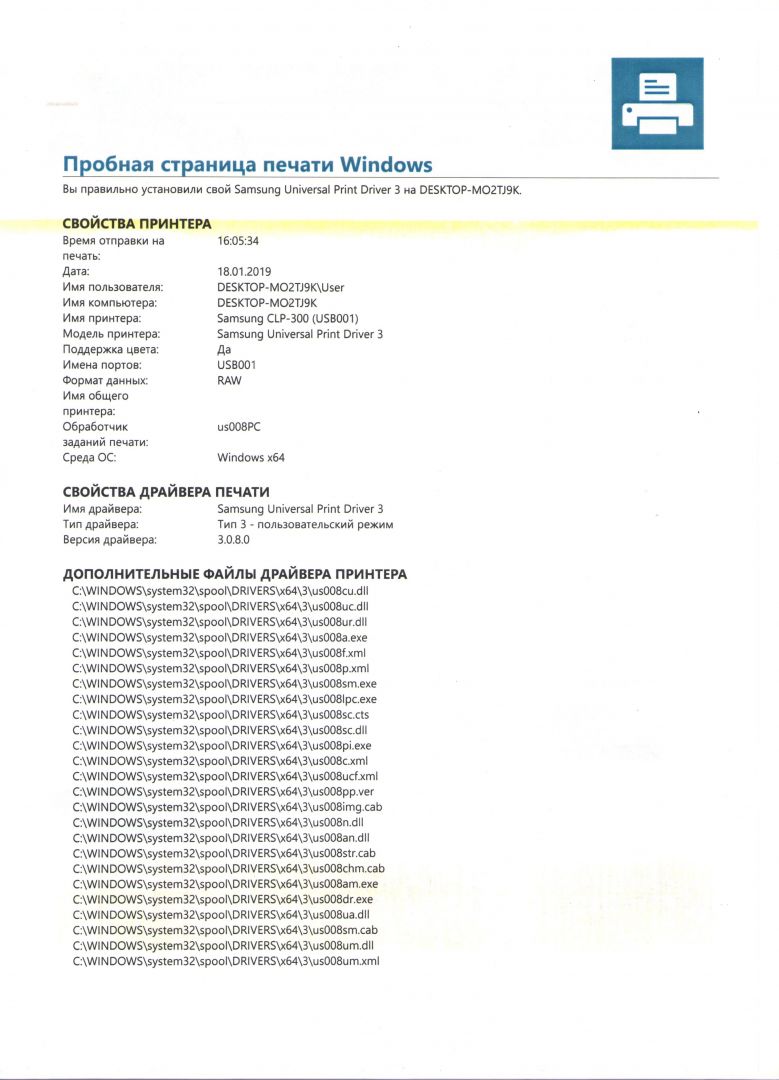 Пробная страница печати Windows

Вы правильно установили свой Samsung Universal Print Driver 3 на DESKTOP-MO2TJ9K.

СВОЙСТВА ПРИНТЕРА

| | |
|---|---|
| Время отправки на печать: | 16:05:34 |
| Дата: | 18.01.2019 |
| Имя пользователя: | DESKTOP-MO2TJ9K\User |
| Имя компьютера: | DESKTOP-MO2TJ9K |
| Имя принтера: | Samsung CLP-300 (USB001) |
| Модель принтера: | Samsung Universal Print Driver 3 |
| Поддержка цвета: | Да |
| Имена портов: | USB001 |
| Формат данных: | RAW |
| Имя общего принтера: | |
| Обработчик заданий печати: | us008PC |
| Среда ОС: | Windows x64 |

СВОЙСТВА ДРАЙВЕРА ПЕЧАТИ

| | |
|---|---|
| Имя драйвера: | Samsung Universal Print Driver 3 |
| Тип драйвера: | Тип 3 - пользовательский режим |
| Версия драйвера: | 3.0.8.0 |

ДОПОЛНИТЕЛЬНЫЕ ФАЙЛЫ ДРАЙВЕРА ПРИНТЕРА
C:\WINDOWS\system32\spool\DRIVERS\x64\3\us008cu.dll
C:\WINDOWS\system32\spool\DRIVERS\x64\3\us008uc.dll
C:\WINDOWS\system32\spool\DRIVERS\x64\3\us008ur.dll
C:\WINDOWS\system32\spool\DRIVERS\x64\3\us008a.exe
C:\WINDOWS\system32\spool\DRIVERS\x64\3\us008f.xml
C:\WINDOWS\system32\spool\DRIVERS\x64\3\us008p.xml
C:\WINDOWS\system32\spool\DRIVERS\x64\3\us008sm.exe
C:\WINDOWS\system32\spool\DRIVERS\x64\3\us008lpc.exe
C:\WINDOWS\system32\spool\DRIVERS\x64\3\us008sc.cts
C:\WINDOWS\system32\spool\DRIVERS\x64\3\us008sc.dll
C:\WINDOWS\system32\spool\DRIVERS\x64\3\us008pi.exe
C:\WINDOWS\system32\spool\DRIVERS\x64\3\us008c.xml
C:\WINDOWS\system32\spool\DRIVERS\x64\3\us008ucf.xml
C:\WINDOWS\system32\spool\DRIVERS\x64\3\us008pp.ver
C:\WINDOWS\system32\spool\DRIVERS\x64\3\us008img.cab
C:\WINDOWS\system32\spool\DRIVERS\x64\3\us008n.dll
C:\WINDOWS\system32\spool\DRIVERS\x64\3\us008an.dll
C:\WINDOWS\system32\spool\DRIVERS\x64\3\us008str.cab
C:\WINDOWS\system32\spool\DRIVERS\x64\3\us008chm.cab
C:\WINDOWS\system32\spool\DRIVERS\x64\3\us008am.exe
C:\WINDOWS\system32\spool\DRIVERS\x64\3\us008dr.exe
C:\WINDOWS\system32\spool\DRIVERS\x64\3\us008ua.dll
C:\WINDOWS\system32\spool\DRIVERS\x64\3\us008sm.cab
C:\WINDOWS\system32\spool\DRIVERS\x64\3\us008um.dll
C:\WINDOWS\system32\spool\DRIVERS\x64\3\us008um.xml